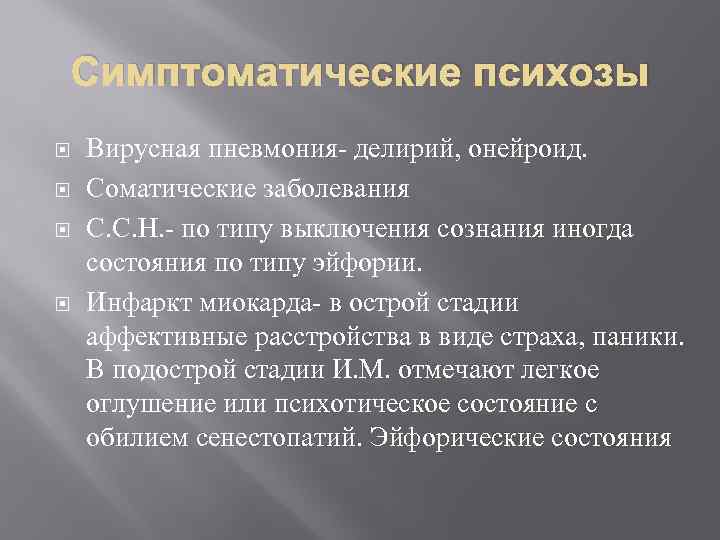 Симптоматические психозы

Вирусная пневмония- делирий, онейроид.

Соматические заболевания

С.С.Н.- по типу выключения сознания иногда состояния по типу эйфории.

Инфаркт миокарда- в острой стадии аффективные расстройства в виде страха, паники. В подострой стадии И.М. отмечают легкое оглушение или психотическое состояние с обилием сенестопатий. Эйфорические состояния